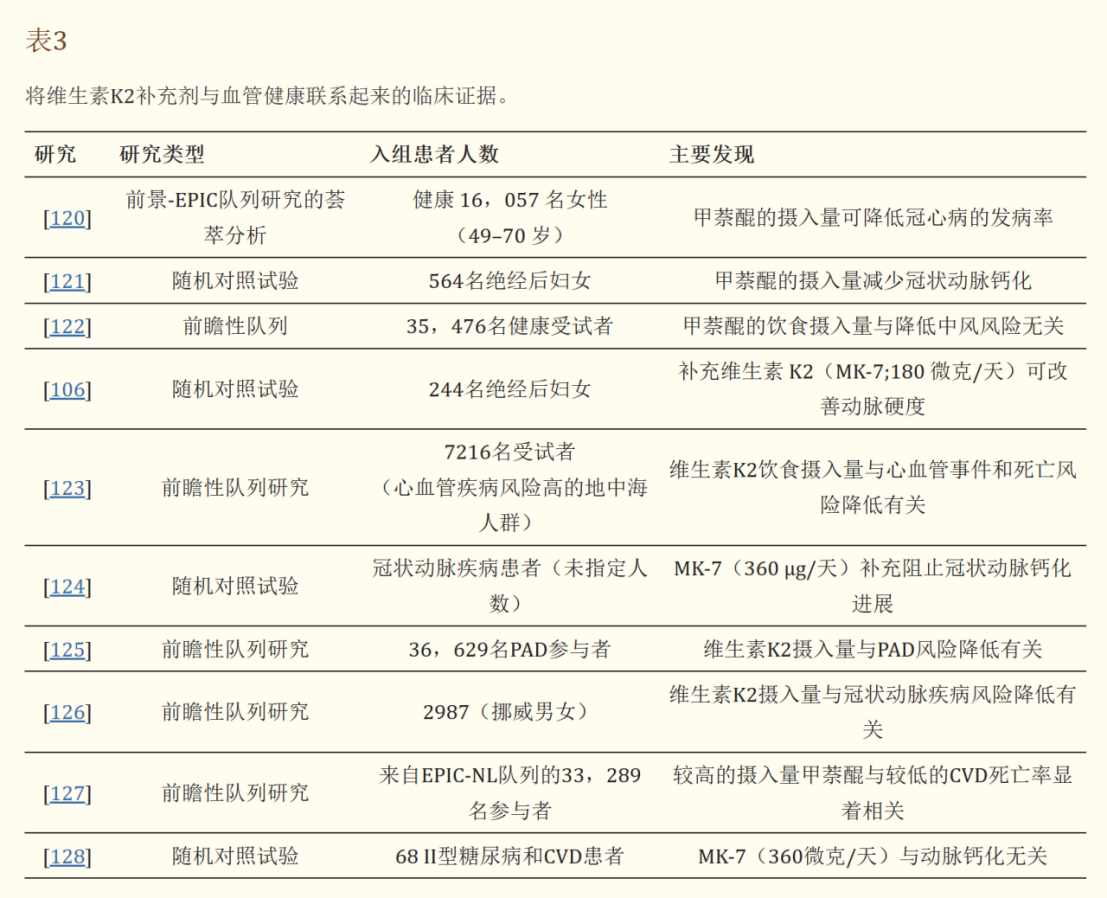 表3

将维生素K2补充剂与血管健康联系起来的临床证据。

| 研究 | 研究类型 | 入组患者人数 | 主要发现 |
|---|---|---|---|
| [120] | 前景-EPIC队列研究的荟萃分析 | 健康 16，057 名女性（49–70 岁） | 甲萘醌的摄入量可降低冠心病的发病率 |
| [121] | 随机对照试验 | 564名绝经后妇女 | 甲萘醌的摄入量减少冠状动脉钙化 |
| [122] | 前瞻性队列 | 35，476名健康受试者 | 甲萘醌的饮食摄入量与降低中风风险无关 |
| [106] | 随机对照试验 | 244名绝经后妇女 | 补充维生素 K2（MK-7;180 微克/天）可改善动脉硬度 |
| [123] | 前瞻性队列研究 | 7216名受试者（心血管疾病风险高的地中海人群） | 维生素K2饮食摄入量与心血管事件和死亡风险降低有关 |
| [124] | 随机对照试验 | 冠状动脉疾病患者（未指定人数） | MK-7（360 μg/天）补充阻止冠状动脉钙化进展 |
| [125] | 前瞻性队列研究 | 36，629名PAD参与者 | 维生素K2摄入量与PAD风险降低有关 |
| [126] | 前瞻性队列研究 | 2987（挪威男女） | 维生素K2摄入量与冠状动脉疾病风险降低有关 |
| [127] | 前瞻性队列研究 | 来自EPIC-NL队列的33，289名参与者 | 较高的摄入量甲萘醌与较低的CVD死亡率显着相关 |
| [128] | 随机对照试验 | 68 II型糖尿病和CVD患者 | MK-7（360微克/天）与动脉钙化无关 |